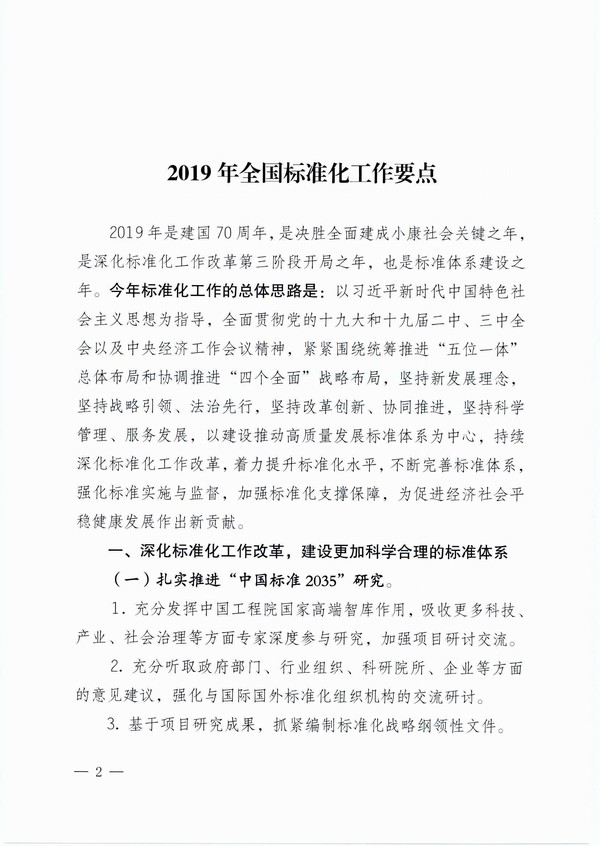 2019 年全国标准化工作要点

2019 年是建国 70 周年，是决胜全面建成小康社会关键之年，是深化标准化工作改革第三阶段开局之年，也是标准体系建设之年。今年标准化工作的总体思路是：以习近平新时代中国特色社会主义思想为指导，全面贯彻党的十九大和十九届二中、三中全会以及中央经济工作会议精神，紧紧围绕统筹推进“五位一体”总体布局和协调推进“四个全面”战略布局，坚持新发展理念，坚持战略引领、法治先行，坚持改革创新、协同推进，坚持科学管理、服务发展，以建设推动高质量发展标准体系为中心，持续深化标准化工作改革，着力提升标准化水平，不断完善标准体系，强化标准实施与监督，加强标准化支撑保障，为促进经济社会平稳健康发展作出新贡献。

一、深化标准化工作改革，建设更加科学合理的标准体系

（一）扎实推进“中国标准 2035”研究。

1. 充分发挥中国工程院国家高端智库作用，吸收更多科技、产业、社会治理等方面专家深度参与研究，加强项目研讨交流。

2. 充分听取政府部门、行业组织、科研院所、企业等方面的意见建议，强化与国际国外标准化组织机构的交流研讨。

3. 基于项目研究成果，抓紧编制标准化战略纲领性文件。

— 2 —